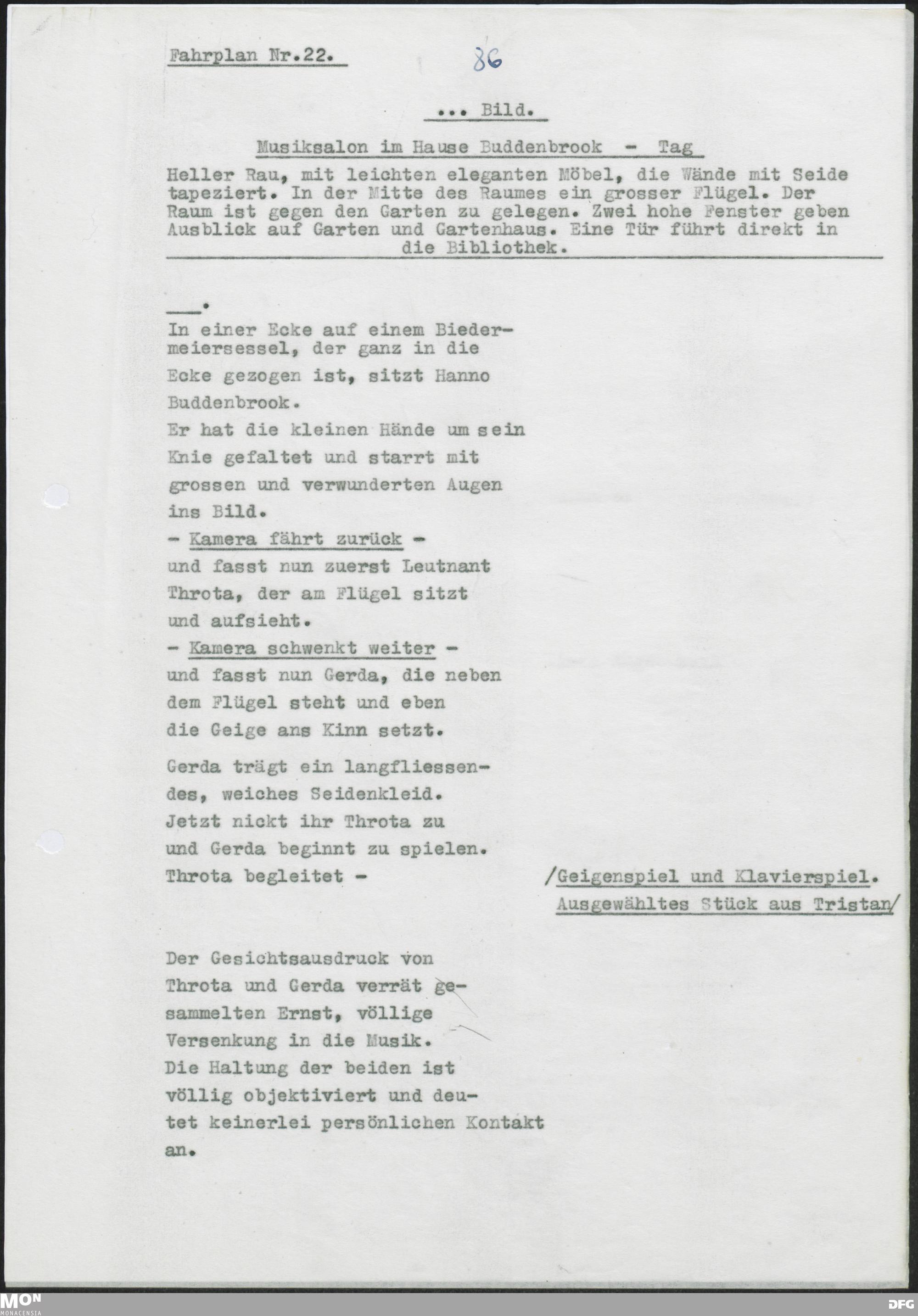 Fahrplan Nr.22.

86

... Bild.

Musiksalon im Hause Buddenbrook - Tag

Heller Rau, mit leichten eleganten Möbel, die Wände mit Seide tapeziert. In der Mitte des Raumes ein grosser Flügel. Der Raum ist gegen den Garten zu gelegen. Zwei hohe Fenster geben Ausblick auf Garten und Gartenhaus. Eine Tür führt direkt in die Bibliothek.

___.

In einer Ecke auf einem Biedermeiersessel, der ganz in die Ecke gezogen ist, sitzt Hanno Buddenbrook.
Er hat die kleinen Hände um sein Knie gefaltet und starrt mit grossen und verwunderten Augen ins Bild.
- Kamera fährt zurück -
und fasst nun zuerst Leutnant Throta, der am Flügel sitzt und aufsieht.
- Kamera schwenkt weiter -
und fasst nun Gerda, die neben dem Flügel steht und eben die Geige ans Kinn setzt.

Gerda trägt ein langfliessendes, weiches Seidenkleid.
Jetzt nickt ihr Throta zu und Gerda beginnt zu spielen.
Throta begleitet -

/Geigenspiel und Klavierspiel.
Ausgewähltes Stück aus Tristan/

Der Gesichtsausdruck von Throta und Gerda verrät gesammelten Ernst, völlige Versenkung in die Musik.
Die Haltung der beiden ist völlig objektiviert und deutet keinerlei persönlichen Kontakt an.

MON MONACENSIA

DFG